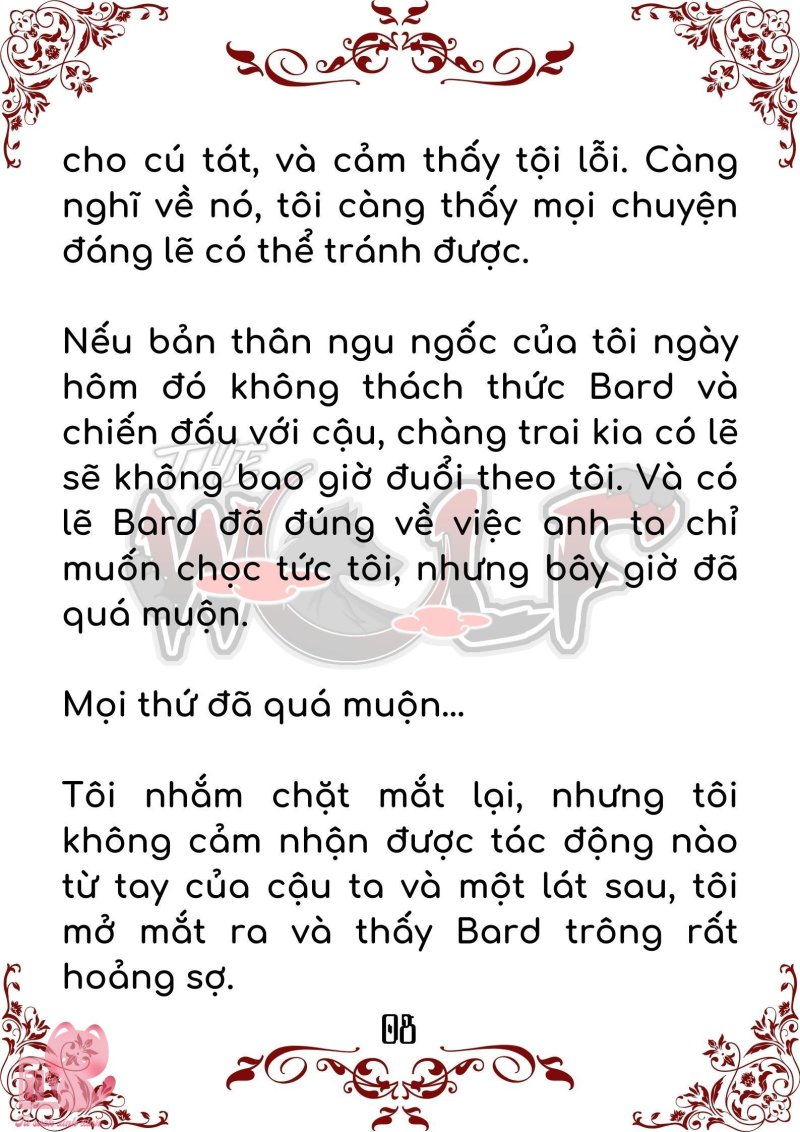 cho cú tát, và cảm thấy tội lỗi. Càng nghĩ về nó, tôi càng thấy mọi chuyện đáng lẽ có thể tránh được.

Nếu bản thân ngu ngốc của tôi ngày hôm đó không thách thức Bard và chiến đấu với cậu, chàng trai kia có lẽ sẽ không bao giờ đuổi theo tôi. Và có lẽ Bard đã đúng về việc anh ta chỉ muốn chọc tức tôi, nhưng bây giờ đã quá muộn.

Mọi thứ đã quá muộn...

Tôi nhắm chặt mắt lại, nhưng tôi không cảm nhận được tác động nào từ tay của cậu ta và một lát sau, tôi mở mắt ra và thấy Bard trông rất hoảng sợ.

08

THE WOLF